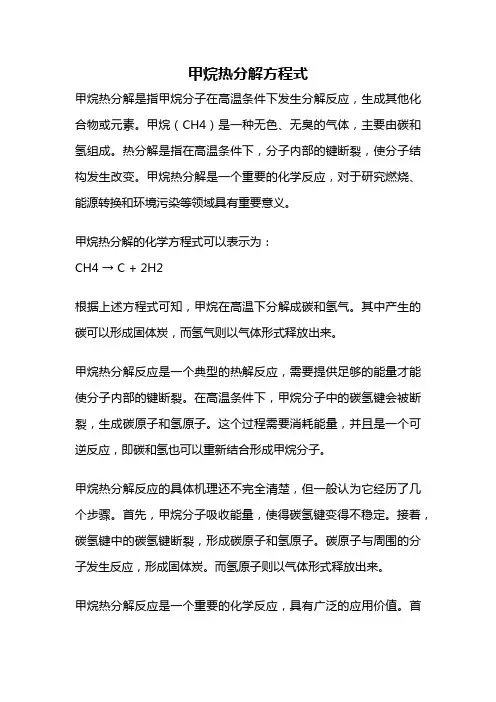 甲烷热分解方程式

甲烷热分解是指甲烷分子在高温条件下发生分解反应，生成其他化合物或元素。甲烷（CH4）是一种无色、无臭的气体，主要由碳和氢组成。热分解是指在高温条件下，分子内部的键断裂，使分子结构发生改变。甲烷热分解是一个重要的化学反应，对于研究燃烧、能源转换和环境污染等领域具有重要意义。

甲烷热分解的化学方程式可以表示为：

CH4 → C + 2H2

根据上述方程式可知，甲烷在高温下分解成碳和氢气。其中产生的碳可以形成固体炭，而氢气则以气体形式释放出来。

甲烷热分解反应是一个典型的热解反应，需要提供足够的能量才能使分子内部的键断裂。在高温条件下，甲烷分子中的碳氢键会被断裂，生成碳原子和氢原子。这个过程需要消耗能量，并且是一个可逆反应，即碳和氢也可以重新结合形成甲烷分子。

甲烷热分解反应的具体机理还不完全清楚，但一般认为它经历了几个步骤。首先，甲烷分子吸收能量，使得碳氢键变得不稳定。接着，碳氢键中的碳氢键断裂，形成碳原子和氢原子。碳原子与周围的分子发生反应，形成固体炭。而氢原子则以气体形式释放出来。

甲烷热分解反应是一个重要的化学反应，具有广泛的应用价值。首